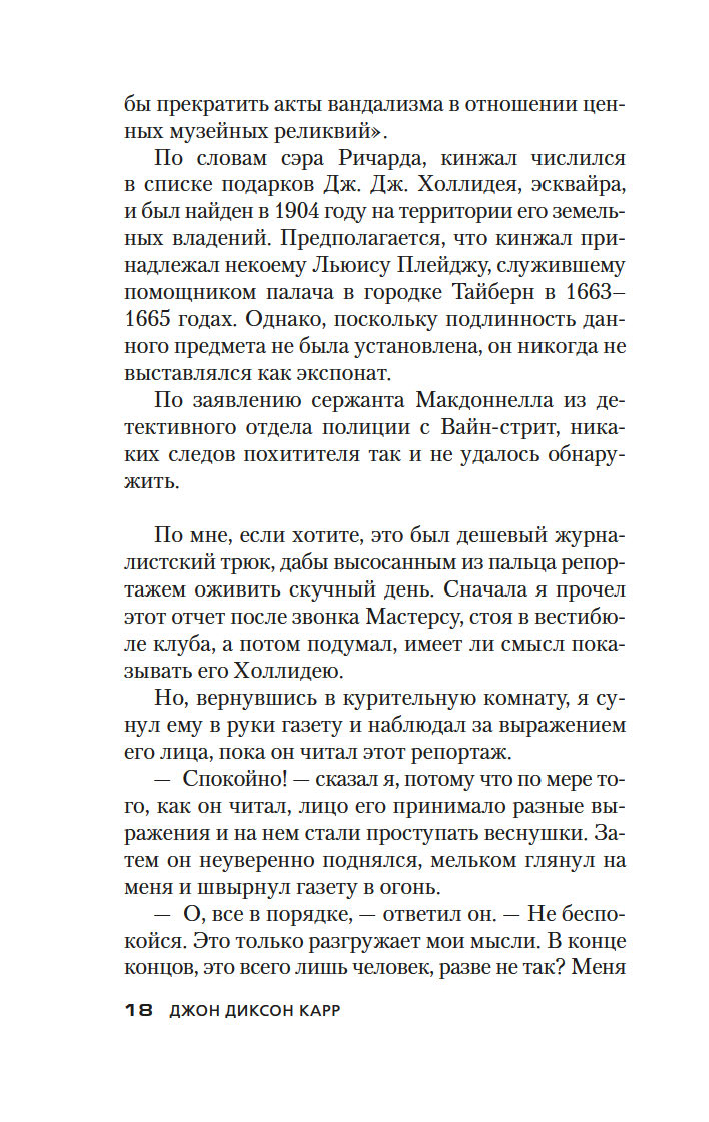 бы прекратить акты вандализма в отношении ценных музейных реликвий».

По словам сэра Ричарда, кинжал числился в списке подарков Дж. Дж. Холлидея, эсквайра, и был найден в 1904 году на территории его земельных владений. Предполагается, что кинжал принадлежал некоему Льюису Плейджу, служившему помощником палача в городке Тайберн в 1663–1665 годах. Однако, поскольку подлинность данного предмета не была установлена, он никогда не выставлялся как экспонат.

По заявлению сержанта Макдоннелла из детективного отдела полиции с Вайн-стрит, никаких следов похитителя так и не удалось обнаружить.

По мне, если хотите, это был дешевый журналистский трюк, дабы высосанным из пальца репортажем оживить скучный день. Сначала я прочел этот отчет после звонка Мастерсу, стоя в вестибюле клуба, а потом подумал, имеет ли смысл показывать его Холлидею.

Но, вернувшись в курительную комнату, я сунул ему в руки газету и наблюдал за выражением его лица, пока он читал этот репортаж.

— Спокойно! — сказал я, потому что по мере того, как он читал, лицо его принимало разные выражения и на нем стали проступать веснушки. Затем он неуверенно поднялся, мельком глянул на меня и швырнул газету в огонь.

— О, все в порядке, — ответил он. — Не беспокойся. Это только разгружает мои мысли. В конце концов, это всего лишь человек, разве не так? Меня

18 ДЖОН ДИКСОН КАРР